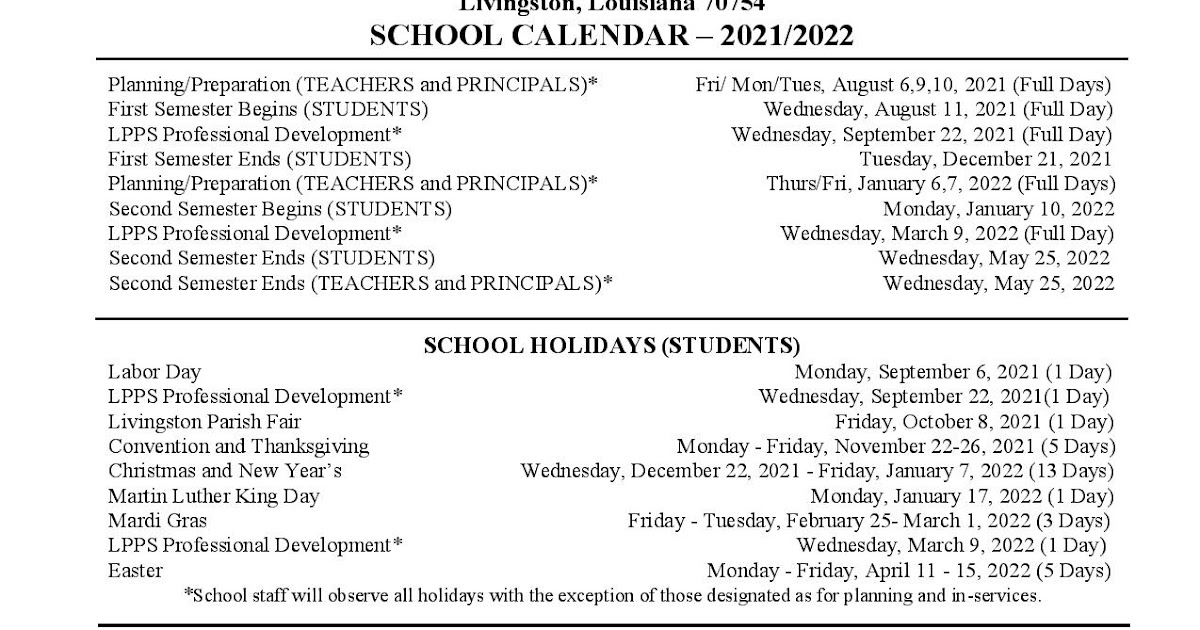 Livingston, Louisiana 70754
SCHOOL CALENDAR – 2021/2022

| | |
|---|---|
| Planning/Preparation (TEACHERS and PRINCIPALS)* | Fri/ Mon/Tues, August 6,9,10, 2021 (Full Days) |
| First Semester Begins (STUDENTS) | Wednesday, August 11, 2021 (Full Day) |
| LPPS Professional Development* | Wednesday, September 22, 2021 (Full Day) |
| First Semester Ends (STUDENTS) | Tuesday, December 21, 2021 |
| Planning/Preparation (TEACHERS and PRINCIPALS)* | Thurs/Fri, January 6,7, 2022 (Full Days) |
| Second Semester Begins (STUDENTS) | Monday, January 10, 2022 |
| LPPS Professional Development* | Wednesday, March 9, 2022 (Full Day) |
| Second Semester Ends (STUDENTS) | Wednesday, May 25, 2022 |
| Second Semester Ends (TEACHERS and PRINCIPALS)* | Wednesday, May 25, 2022 |

SCHOOL HOLIDAYS (STUDENTS)

| | |
|---|---|
| Labor Day | Monday, September 6, 2021 (1 Day) |
| LPPS Professional Development* | Wednesday, September 22, 2021(1 Day) |
| Livingston Parish Fair | Friday, October 8, 2021 (1 Day) |
| Convention and Thanksgiving | Monday - Friday, November 22-26, 2021 (5 Days) |
| Christmas and New Year's | Wednesday, December 22, 2021 - Friday, January 7, 2022 (13 Days) |
| Martin Luther King Day | Monday, January 17, 2022 (1 Day) |
| Mardi Gras | Friday - Tuesday, February 25- March 1, 2022 (3 Days) |
| LPPS Professional Development* | Wednesday, March 9, 2022 (1 Day) |
| Easter | Monday - Friday, April 11 - 15, 2022 (5 Days) |

*School staff will observe all holidays with the exception of those designated as for planning and in-services.